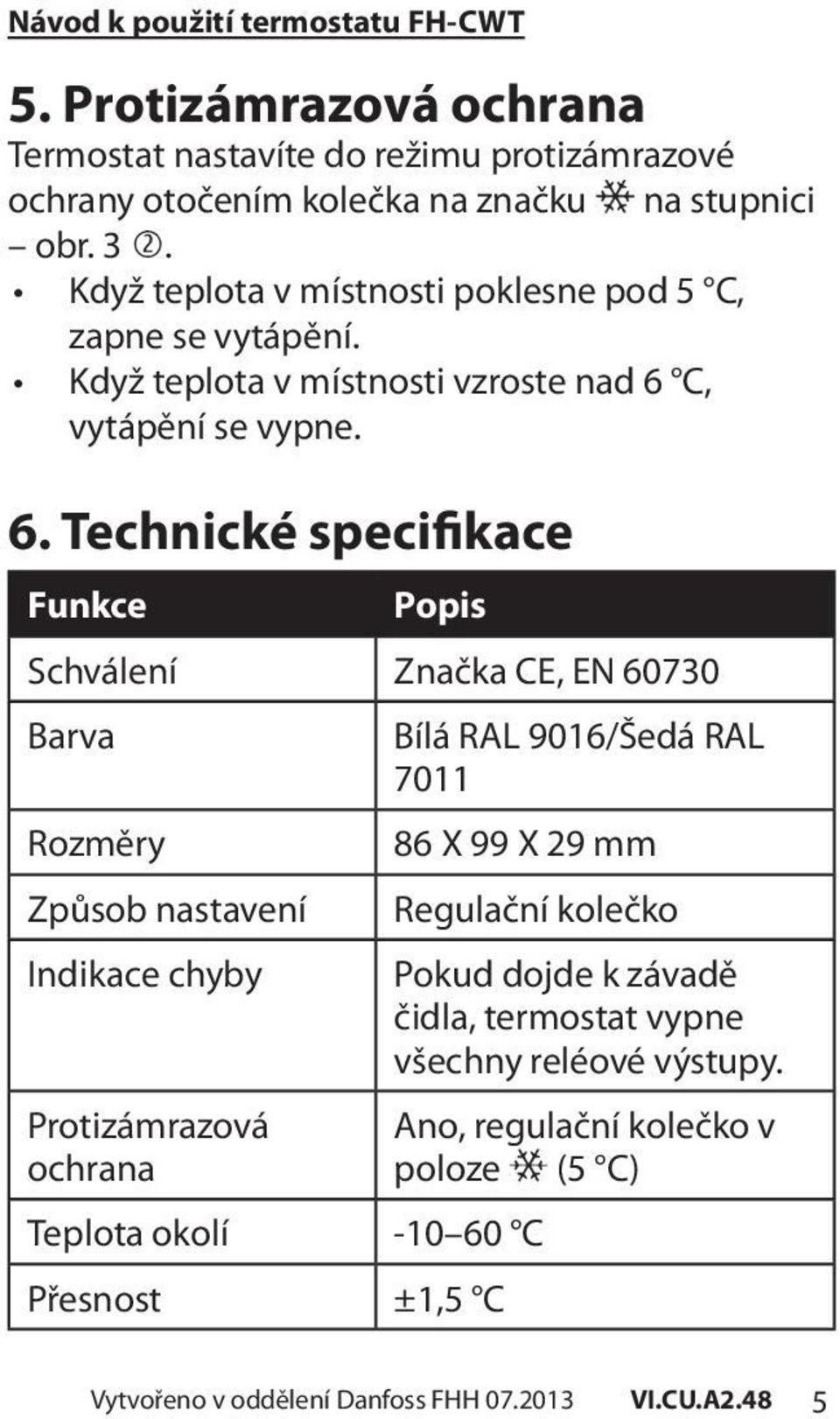 Návod k použití termostatu FH-CWT

5. Protizámrazová ochrana
Termostat nastavíte do režimu protizámrazové ochrany otočením kolečka na značku ❄ na stupnici – obr. 3 ②.
• Když teplota v místnosti poklesne pod 5 °C, zapne se vytápění.
• Když teplota v místnosti vzroste nad 6 °C, vytápění se vypne.

6. Technické specifikace

| Funkce | Popis |
|---|---|
| Schválení | Značka CE, EN 60730 |
| Barva | Bílá RAL 9016/Šedá RAL 7011 |
| Rozměry | 86 X 99 X 29 mm |
| Způsob nastavení | Regulační kolečko |
| Indikace chyby | Pokud dojde k závadě čidla, termostat vypne všechny reléové výstupy. |
| Protizámrazová ochrana | Ano, regulační kolečko v poloze ❄ (5 °C) |
| Teplota okolí | -10–60 °C |
| Přesnost | ±1,5 °C |

Vytvořeno v oddělení Danfoss FHH 07.2013 VI.CU.A2.48 5